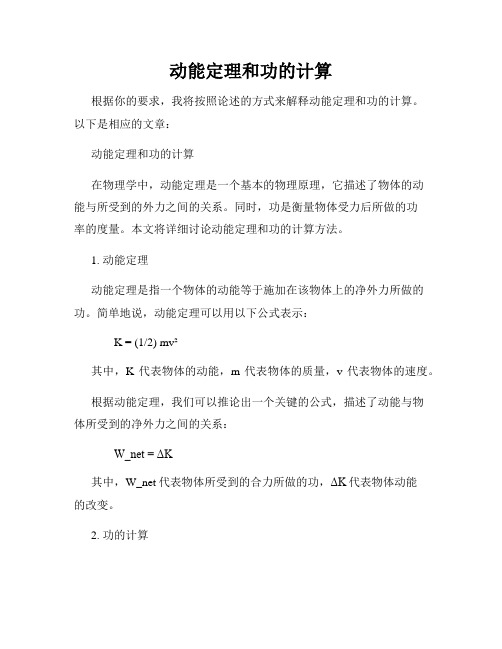 动能定理和功的计算

根据你的要求，我将按照论述的方式来解释动能定理和功的计算。以下是相应的文章：

动能定理和功的计算

在物理学中，动能定理是一个基本的物理原理，它描述了物体的动能与所受到的外力之间的关系。同时，功是衡量物体受力后所做的功率的度量。本文将详细讨论动能定理和功的计算方法。

1. 动能定理

动能定理是指一个物体的动能等于施加在该物体上的净外力所做的功。简单地说，动能定理可以用以下公式表示：

$K = (1/2) mv^2$

其中，K 代表物体的动能，m 代表物体的质量，v 代表物体的速度。

根据动能定理，我们可以推论出一个关键的公式，描述了动能与物体所受到的净外力之间的关系：

$W\_net = \Delta K$

其中，W_net 代表物体所受到的合力所做的功，ΔK 代表物体动能的改变。

2. 功的计算